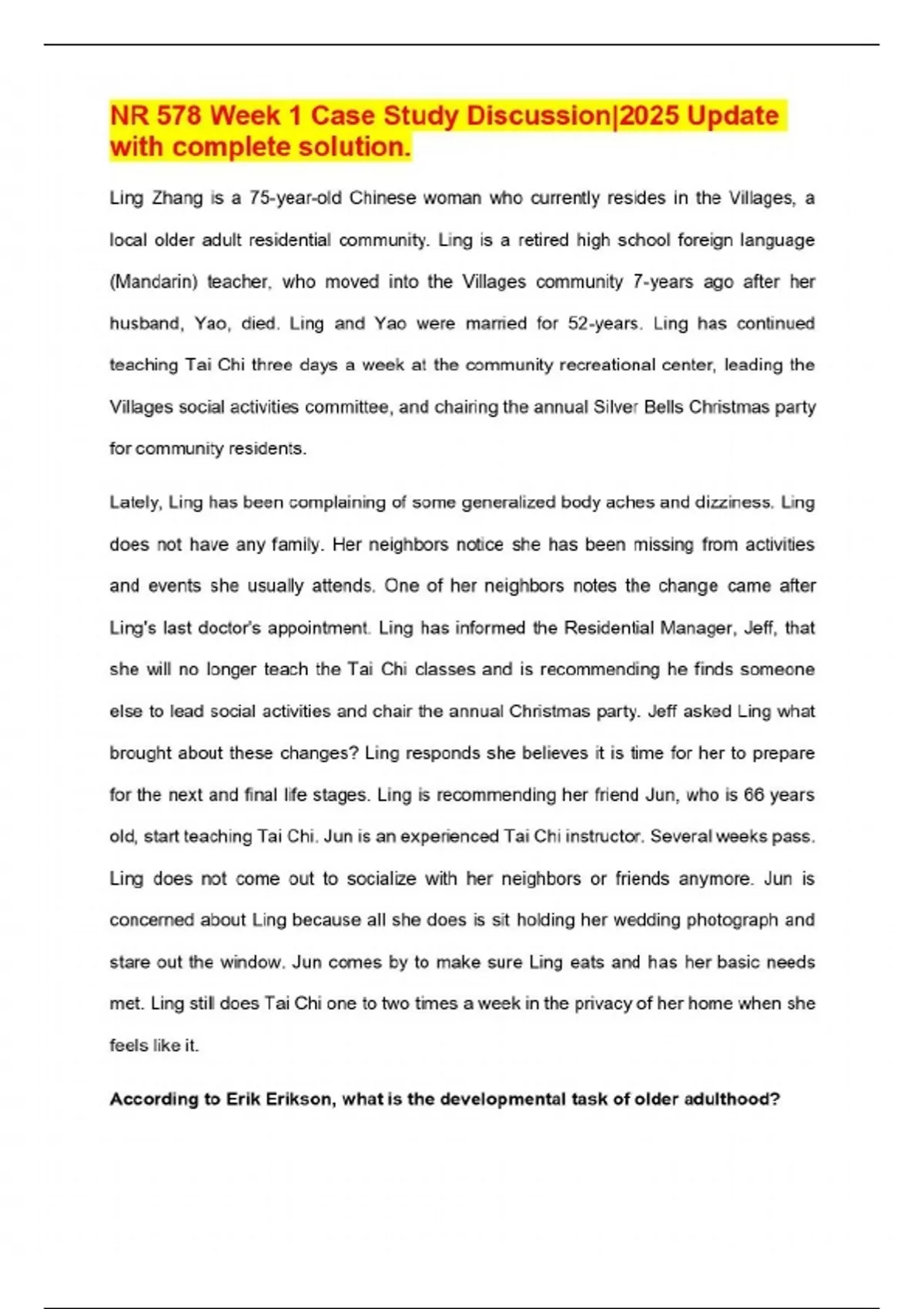 NR 578 Week 1 Case Study Discussion|2025 Update with complete solution.

Ling Zhang is a 75-year-old Chinese woman who currently resides in the Villages, a local older adult residential community. Ling is a retired high school foreign language (Mandarin) teacher, who moved into the Villages community 7-years ago after her husband, Yao, died. Ling and Yao were married for 52-years. Ling has continued teaching Tai Chi three days a week at the community recreational center, leading the Villages social activities committee, and chairing the annual Silver Bells Christmas party for community residents.

Lately, Ling has been complaining of some generalized body aches and dizziness. Ling does not have any family. Her neighbors notice she has been missing from activities and events she usually attends. One of her neighbors notes the change came after Ling's last doctor's appointment. Ling has informed the Residential Manager, Jeff, that she will no longer teach the Tai Chi classes and is recommending he finds someone else to lead social activities and chair the annual Christmas party. Jeff asked Ling what brought about these changes? Ling responds she believes it is time for her to prepare for the next and final life stages. Ling is recommending her friend Jun, who is 66 years old, start teaching Tai Chi. Jun is an experienced Tai Chi instructor. Several weeks pass. Ling does not come out to socialize with her neighbors or friends anymore. Jun is concerned about Ling because all she does is sit holding her wedding photograph and stare out the window. Jun comes by to make sure Ling eats and has her basic needs met. Ling still does Tai Chi one to two times a week in the privacy of her home when she feels like it.

According to Erik Erikson, what is the developmental task of older adulthood?